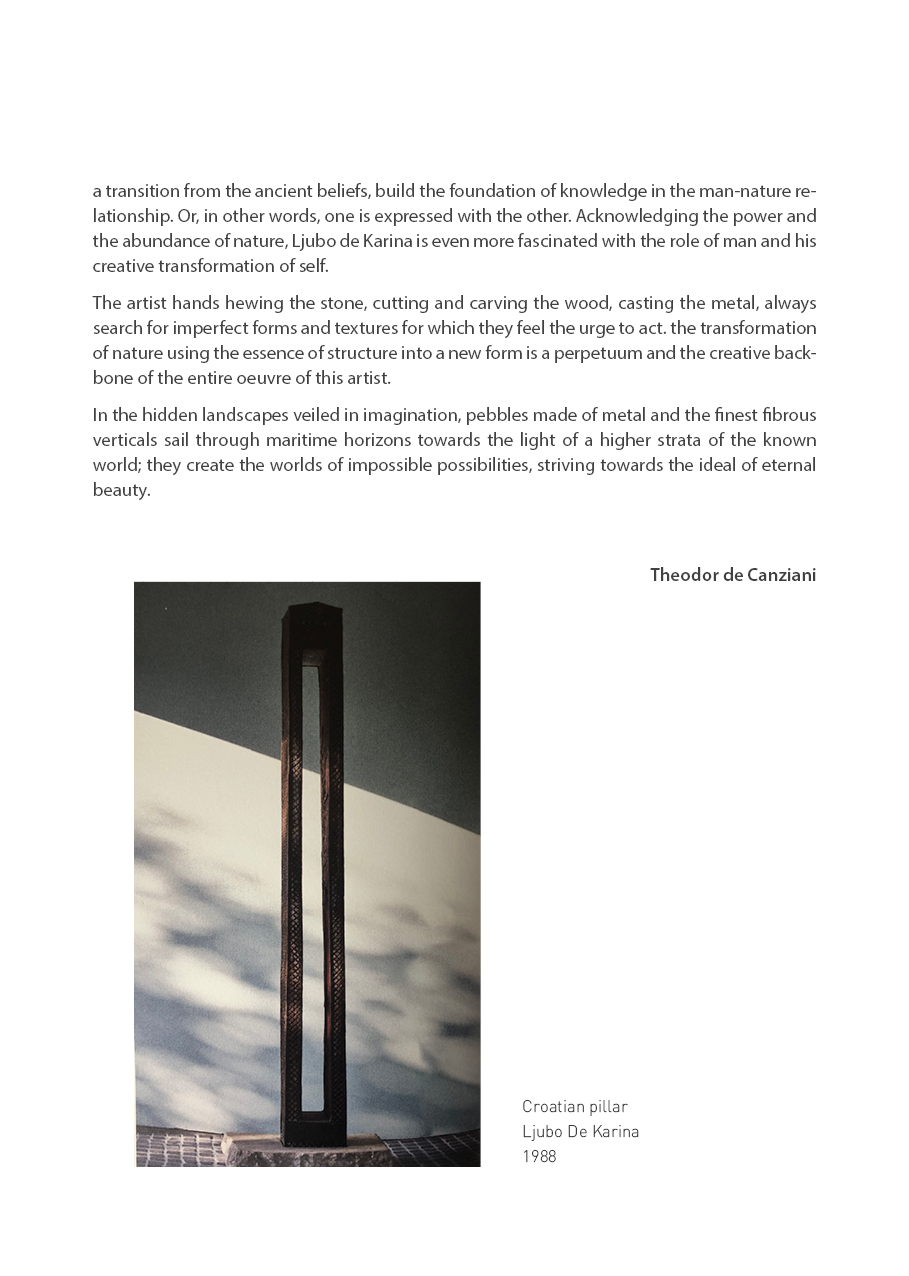 a transition from the ancient beliefs, build the foundation of knowledge in the man-nature relationship. Or, in other words, one is expressed with the other. Acknowledging the power and the abundance of nature, Ljubo de Karina is even more fascinated with the role of man and his creative transformation of self.

The artist hands hewing the stone, cutting and carving the wood, casting the metal, always search for imperfect forms and textures for which they feel the urge to act. the transformation of nature using the essence of structure into a new form is a perpetuum and the creative backbone of the entire oeuvre of this artist.

In the hidden landscapes veiled in imagination, pebbles made of metal and the finest fibrous verticals sail through maritime horizons towards the light of a higher strata of the known world; they create the worlds of impossible possibilities, striving towards the ideal of eternal beauty.

Theodor de Canziani

Croatian pillar
Ljubo De Karina
1988